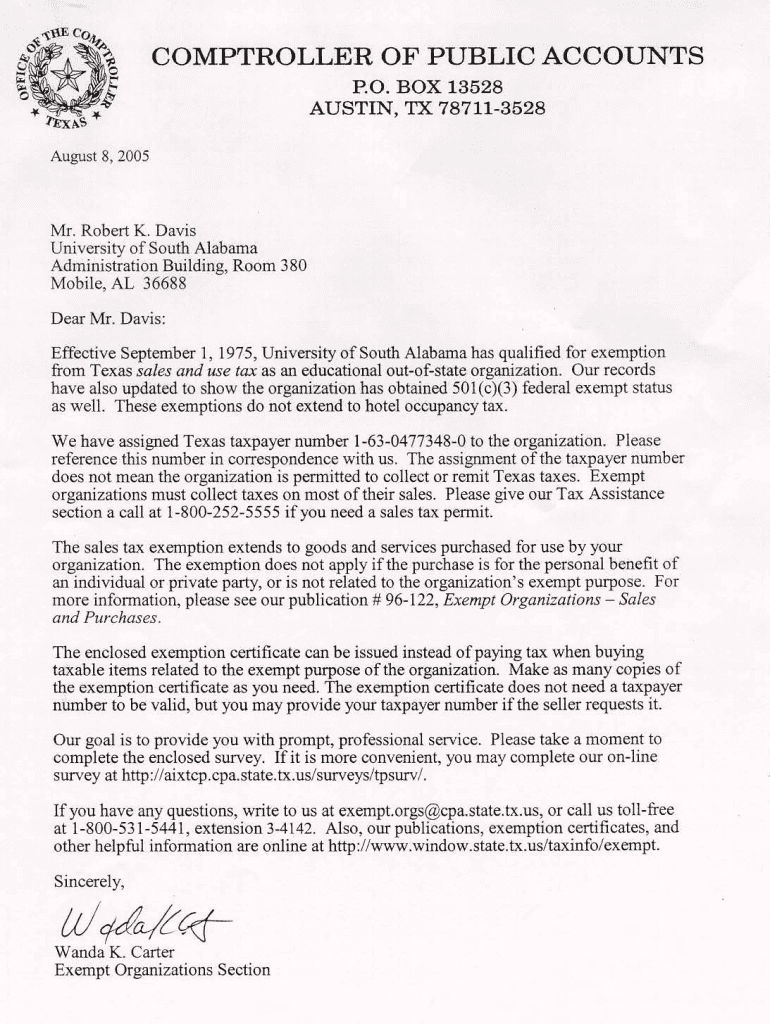 OFFICE OF THE COMPTROLLER
TEXAS

COMPTROLLER OF PUBLIC ACCOUNTS
P.O. BOX 13528
AUSTIN, TX 78711-3528

August 8, 2005

Mr. Robert K. Davis
University of South Alabama
Administration Building, Room 380
Mobile, AL 36688

Dear Mr. Davis:

Effective September 1, 1975, University of South Alabama has qualified for exemption from Texas sales and use tax as an educational out-of-state organization. Our records have also updated to show the organization has obtained 501(c)(3) federal exempt status as well. These exemptions do not extend to hotel occupancy tax.

We have assigned Texas taxpayer number 1-63-0477348-0 to the organization. Please reference this number in correspondence with us. The assignment of the taxpayer number does not mean the organization is permitted to collect or remit Texas taxes. Exempt organizations must collect taxes on most of their sales. Please give our Tax Assistance section a call at 1-800-252-5555 if you need a sales tax permit.

The sales tax exemption extends to goods and services purchased for use by your organization. The exemption does not apply if the purchase is for the personal benefit of an individual or private party, or is not related to the organization's exempt purpose. For more information, please see our publication # 96-122, Exempt Organizations – Sales and Purchases.

The enclosed exemption certificate can be issued instead of paying tax when buying taxable items related to the exempt purpose of the organization. Make as many copies of the exemption certificate as you need. The exemption certificate does not need a taxpayer number to be valid, but you may provide your taxpayer number if the seller requests it.

Our goal is to provide you with prompt, professional service. Please take a moment to complete the enclosed survey. If it is more convenient, you may complete our on-line survey at http://aixtcp.cpa.state.tx.us/surveys/tpsurv/.

If you have any questions, write to us at exempt.orgs@cpa.state.tx.us, or call us toll-free at 1-800-531-5441, extension 3-4142. Also, our publications, exemption certificates, and other helpful information are online at http://www.window.state.tx.us/taxinfo/exempt.

Sincerely,

Wanda K Carter

Wanda K. Carter
Exempt Organizations Section